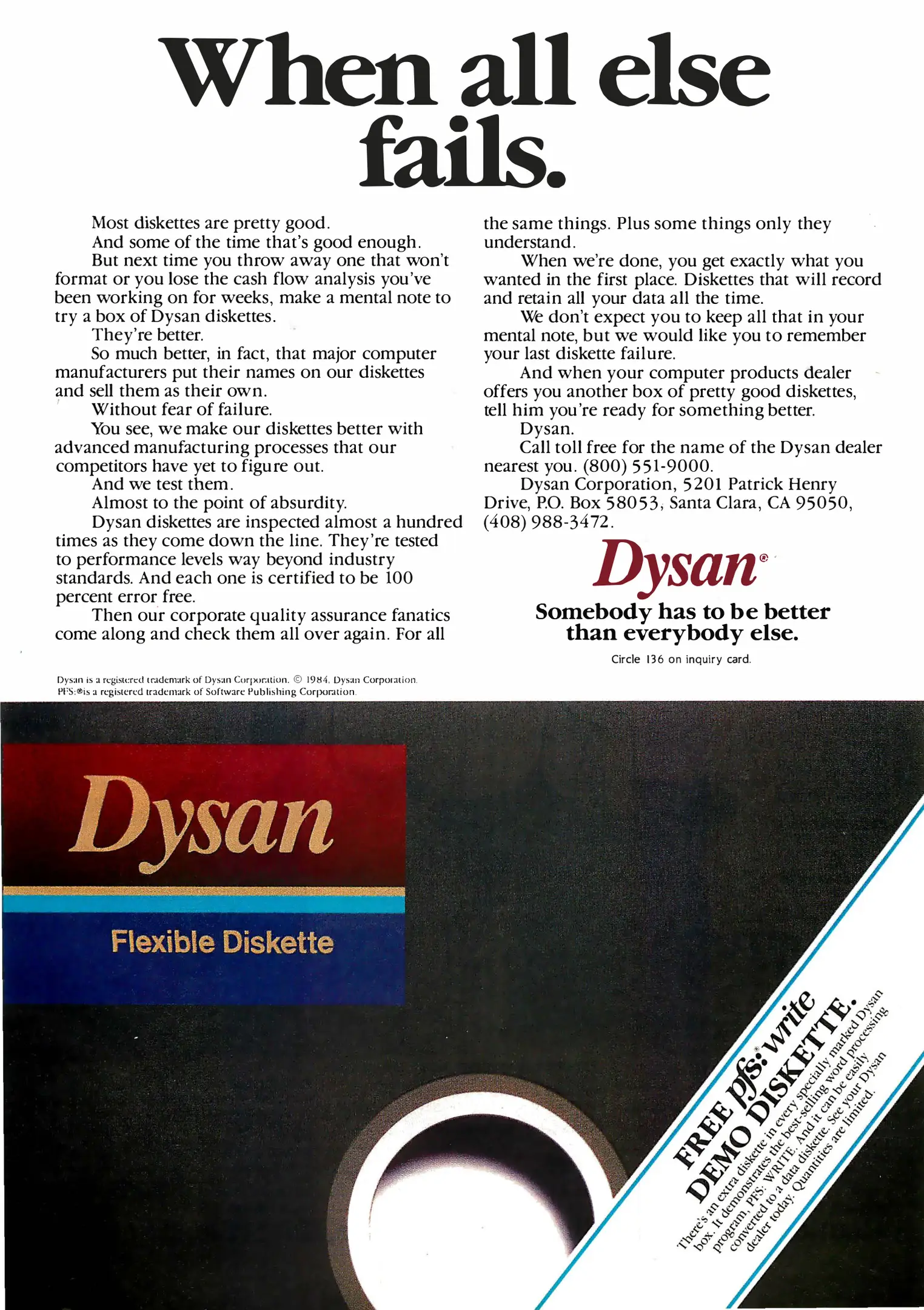 When all else fails.

Most diskettes are pretty good.

And some of the time that's good enough.

But next time you throw away one that won't format or you lose the cash flow analysis you've been working on for weeks, make a mental note to try a box of Dysan diskettes.

They're better.

So much better, in fact, that major computer manufacturers put their names on our diskettes and sell them as their own.

Without fear of failure.

You see, we make our diskettes better with advanced manufacturing processes that our competitors have yet to figure out.

And we test them.

Almost to the point of absurdity.

Dysan diskettes are inspected almost a hundred times as they come down the line. They're tested to performance levels way beyond industry standards. And each one is certified to be 100 percent error free.

Then our corporate quality assurance fanatics come along and check them all over again. For all the same things. Plus some things only they understand.

When we're done, you get exactly what you wanted in the first place. Diskettes that will record and retain all your data all the time.

We don't expect you to keep all that in your mental note, but we would like you to remember your last diskette failure.

And when your computer products dealer offers you another box of pretty good diskettes, tell him you're ready for something better.

Dysan.

Call toll free for the name of the Dysan dealer nearest you. (800) 551-9000.

Dysan Corporation, 5201 Patrick Henry Drive, P.O. Box 58053, Santa Clara, CA 95050, (408) 988-3472.

Dysan®

Somebody has to be better than everybody else.

Circle 136 on inquiry card.

Dysan is a registered trademark of Dysan Corporation. © 1984, Dysan Corporation.
PFS:® is a registered trademark of Software Publishing Corporation.

Dysan

Flexible Diskette

FREE pfs:® write DEMO DISKETTE.

There's an extra diskette in every specially marked Dysan box. It demonstrates the best-selling word processing program, PFS: WRITE. And it can be easily converted to a data diskette. See your Dysan dealer today. Quantities are limited.